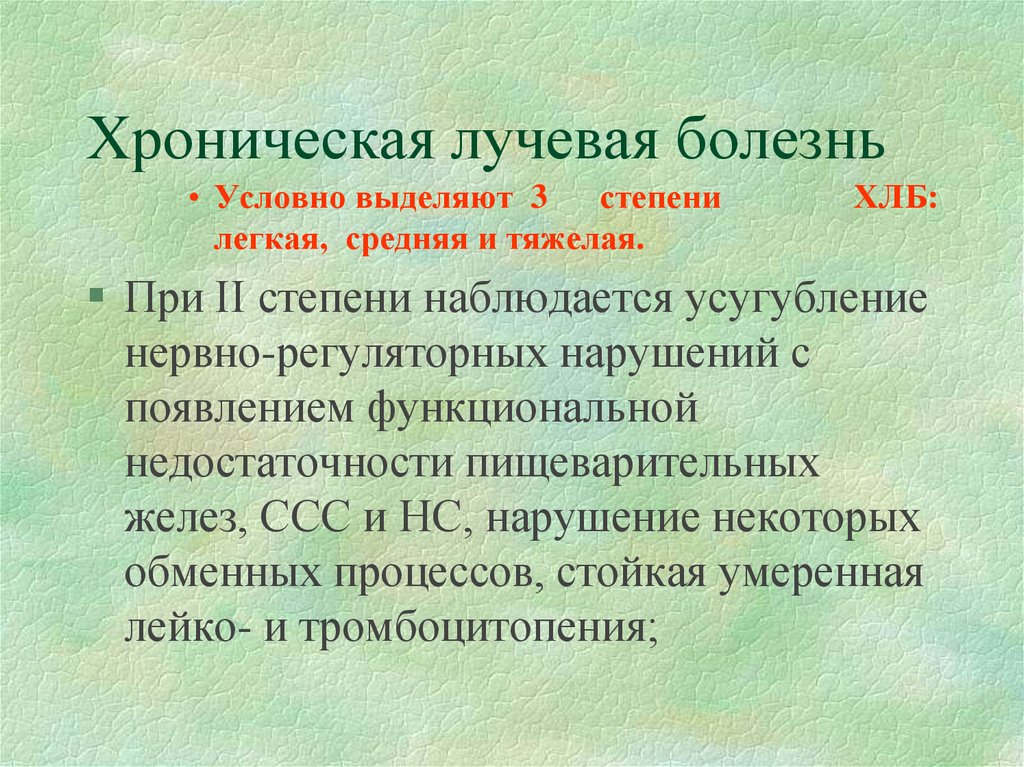 Хроническая лучевая болезнь

• Условно выделяют 3 степени ХЛБ: легкая, средняя и тяжелая.

▪ При II степени наблюдается усугубление нервно-регуляторных нарушений с появлением функциональной недостаточности пищеварительных желез, ССС и НС, нарушение некоторых обменных процессов, стойкая умеренная лейко- и тромбоцитопения;